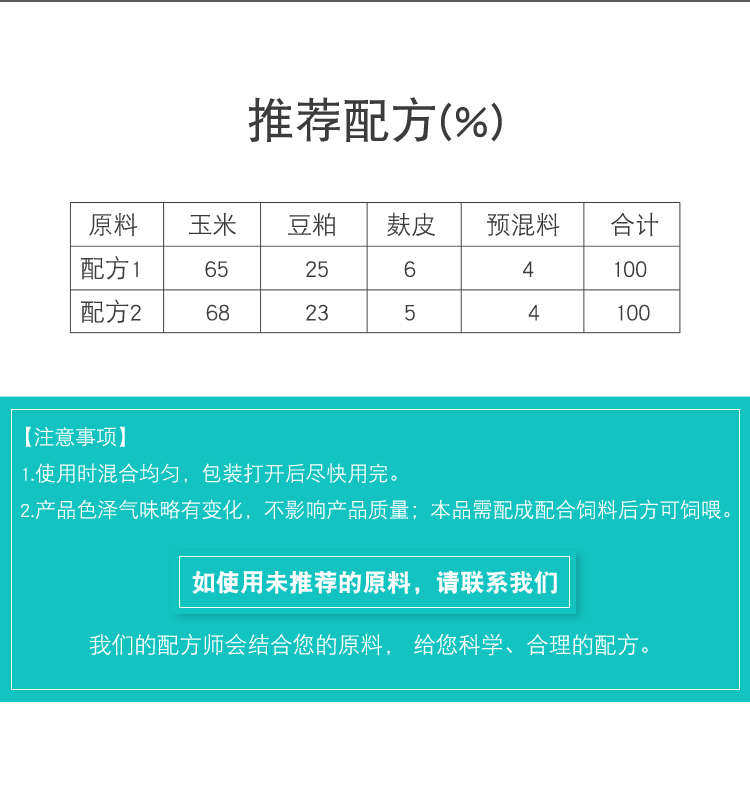 推荐配方(%)

| 原料 | 玉米 | 豆粕 | 麸皮 | 预混料 | 合计 |
|---|---|---|---|---|---|
| 配方1 | 65 | 25 | 6 | 4 | 100 |
| 配方2 | 68 | 23 | 5 | 4 | 100 |

【注意事项】

1.使用时混合均匀，包装打开后尽快用完。

2.产品色泽气味略有变化，不影响产品质量；本品需配成配合饲料后方可饲喂。

如使用未推荐的原料，请联系我们

我们的配方师会结合您的原料， 给您科学、合理的配方。